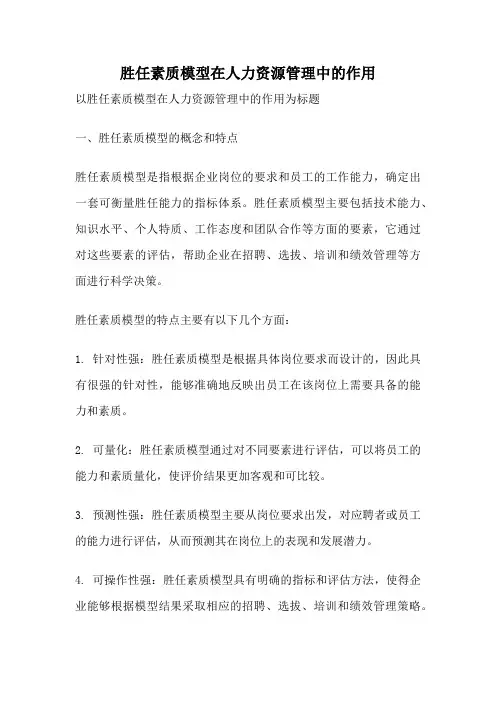 胜任素质模型在人力资源管理中的作用

以胜任素质模型在人力资源管理中的作用为标题

一、胜任素质模型的概念和特点

胜任素质模型是指根据企业岗位的要求和员工的工作能力，确定出一套可衡量胜任能力的指标体系。胜任素质模型主要包括技术能力、知识水平、个人特质、工作态度和团队合作等方面的要素，它通过对这些要素的评估，帮助企业在招聘、选拔、培训和绩效管理等方面进行科学决策。

胜任素质模型的特点主要有以下几个方面：

1. 针对性强：胜任素质模型是根据具体岗位要求而设计的，因此具有很强的针对性，能够准确地反映出员工在该岗位上需要具备的能力和素质。

2. 可量化：胜任素质模型通过对不同要素进行评估，可以将员工的能力和素质量化，使评价结果更加客观和可比较。

3. 预测性强：胜任素质模型主要从岗位要求出发，对应聘者或员工的能力进行评估，从而预测其在岗位上的表现和发展潜力。

4. 可操作性强：胜任素质模型具有明确的指标和评估方法，使得企业能够根据模型结果采取相应的招聘、选拔、培训和绩效管理策略。